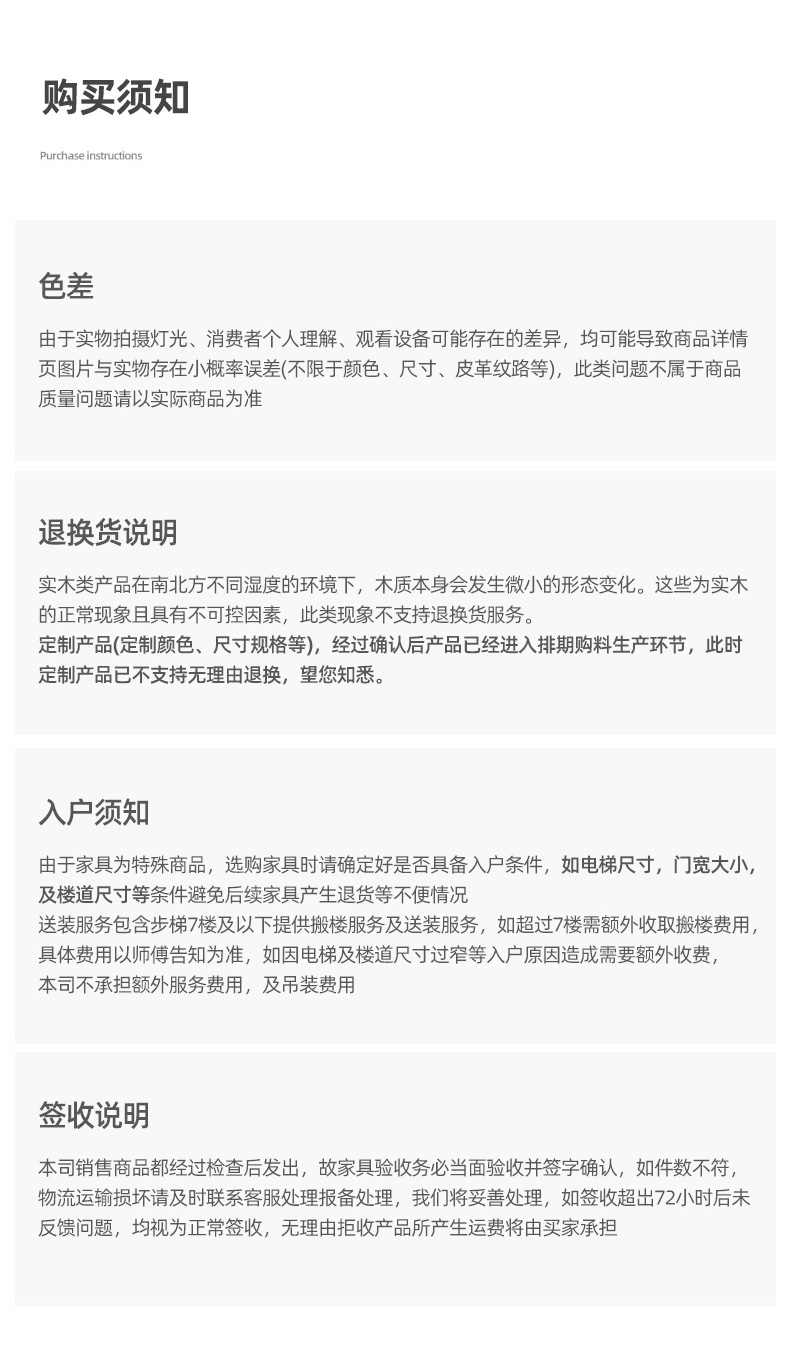 购买须知

Purchase instructions

色差

由于实物拍摄灯光、消费者个人理解、观看设备可能存在的差异，均可能导致商品详情页图片与实物存在小概率误差(不限于颜色、尺寸、皮革纹路等)，此类问题不属于商品质量问题请以实际商品为准

退换货说明

实木类产品在南北方不同湿度的环境下，木质本身会发生微小的形态变化。这些为实木的正常现象且具有不可控因素，此类现象不支持退换货服务。
定制产品(定制颜色、尺寸规格等)，经过确认后产品已经进入排期购料生产环节，此时定制产品已不支持无理由退换，望您知悉。

入户须知

由于家具为特殊商品，选购家具时请确定好是否具备入户条件，如电梯尺寸，门宽大小，及楼道尺寸等条件避免后续家具产生退货等不便情况
送装服务包含步梯7楼及以下提供搬楼服务及送装服务，如超过7楼需额外收取搬楼费用，具体费用以师傅告知为准，如因电梯及楼道尺寸过窄等入户原因造成需要额外收费，本司不承担额外服务费用，及吊装费用

签收说明

本司销售商品都经过检查后发出，故家具验收务必当面验收并签字确认，如件数不符，物流运输损坏请及时联系客服处理报备处理，我们将妥善处理，如签收超出72小时后未反馈问题，均视为正常签收，无理由拒收产品所产生运费将由买家承担